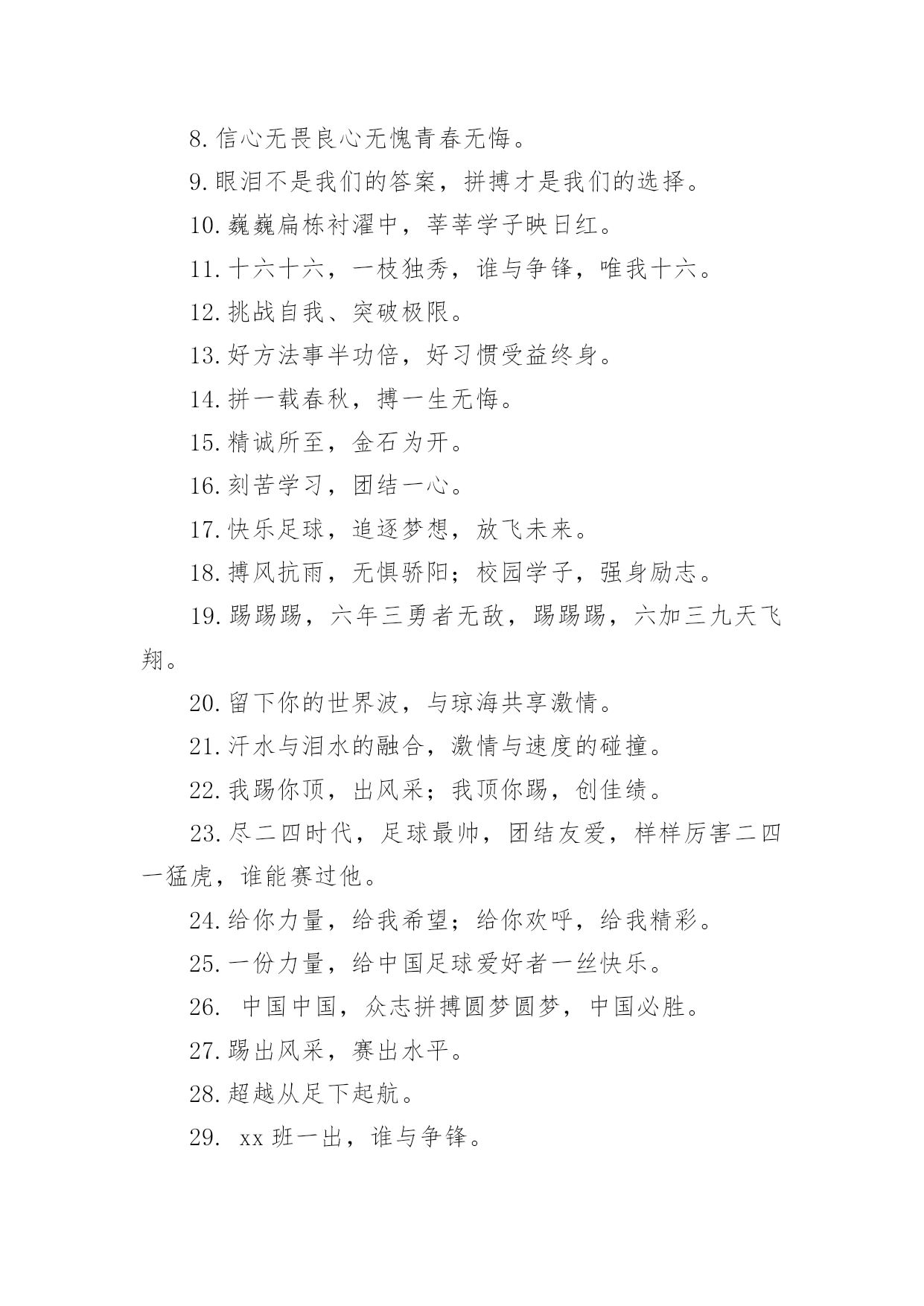 8.信心无畏良心无愧青春无悔。

9.眼泪不是我们的答案，拼搏才是我们的选择。

10.巍巍扁栋衬濯中，莘莘学子映日红。

11.十六十六，一枝独秀，谁与争锋，唯我十六。

12.挑战自我、突破极限。

13.好方法事半功倍，好习惯受益终身。

14.拼一载春秋，搏一生无悔。

15.精诚所至，金石为开。

16.刻苦学习，团结一心。

17.快乐足球，追逐梦想，放飞未来。

18.搏风抗雨，无惧骄阳；校园学子，强身励志。

19.踢踢踢，六年三勇者无敌，踢踢踢，六加三九天飞翔。

20.留下你的世界波，与琼海共享激情。

21.汗水与泪水的融合，激情与速度的碰撞。

22.我踢你顶，出风采；我顶你踢，创佳绩。

23.尽二四时代，足球最帅，团结友爱，样样厉害二四一猛虎，谁能赛过他。

24.给你力量，给我希望；给你欢呼，给我精彩。

25.一份力量，给中国足球爱好者一丝快乐。

26. 中国中国，众志拼搏圆梦圆梦，中国必胜。

27.踢出风采，赛出水平。

28.超越从足下起航。

29. xx 班一出，谁与争锋。